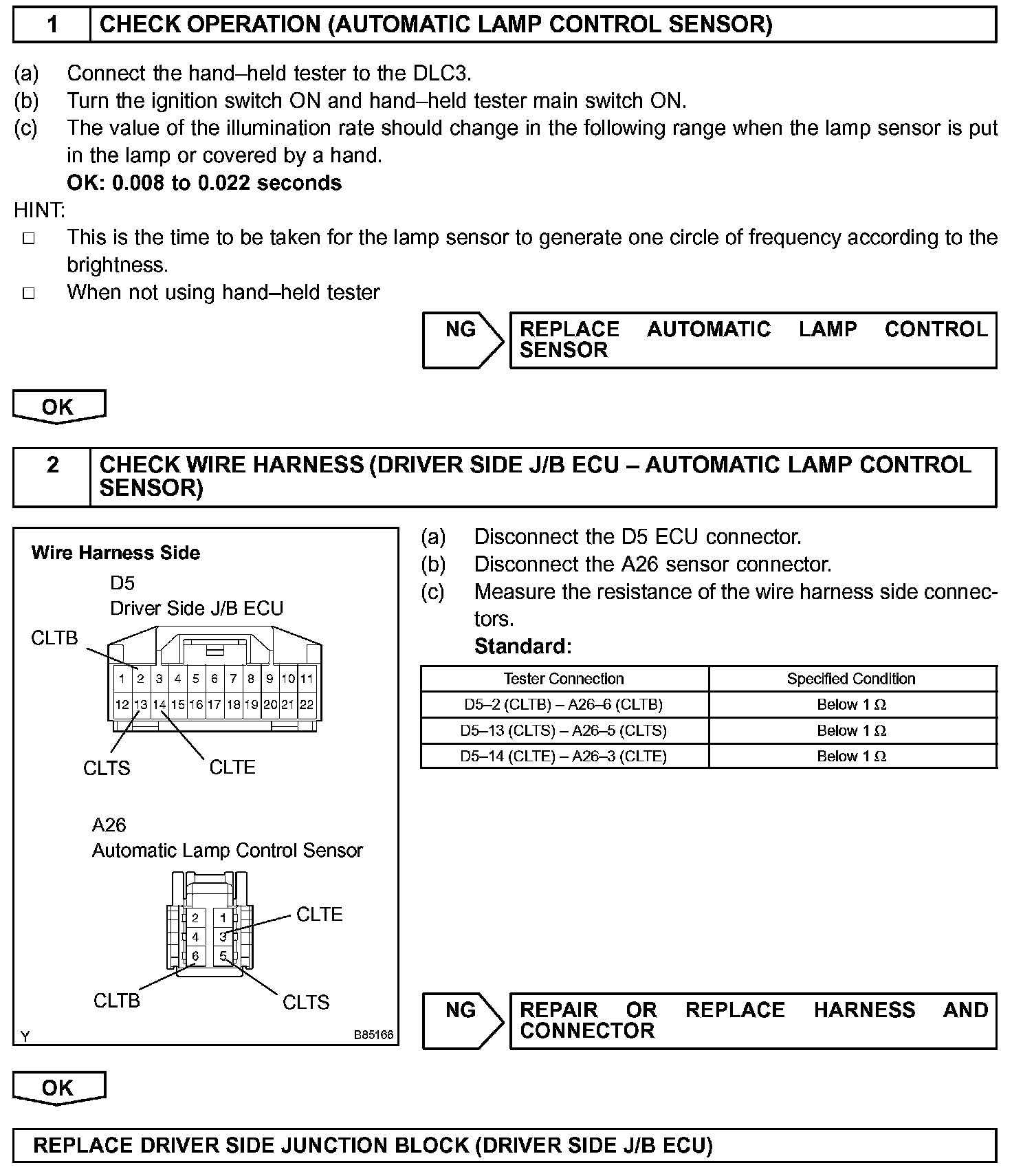 1 CHECK OPERATION (AUTOMATIC LAMP CONTROL SENSOR)

(a) Connect the hand–held tester to the DLC3.
(b) Turn the ignition switch ON and hand–held tester main switch ON.
(c) The value of the illumination rate should change in the following range when the lamp sensor is put in the lamp or covered by a hand.
OK: 0.008 to 0.022 seconds

HINT:
□ This is the time to be taken for the lamp sensor to generate one circle of frequency according to the brightness.
□ When not using hand–held tester

NG REPLACE AUTOMATIC LAMP CONTROL SENSOR

OK

2 CHECK WIRE HARNESS (DRIVER SIDE J/B ECU – AUTOMATIC LAMP CONTROL SENSOR)

Wire Harness Side
D5
Driver Side J/B ECU
CLTB
1 2 3 4 5 6 7 8 9 10 11
12 13 14 15 16 17 18 19 20 21 22
CLTS CLTE

A26
Automatic Lamp Control Sensor
2 1
4 3
6 5
CLTE
CLTB CLTS
Y B85166

(a) Disconnect the D5 ECU connector.
(b) Disconnect the A26 sensor connector.
(c) Measure the resistance of the wire harness side connectors.
Standard:

| Tester Connection | Specified Condition |
|---|---|
| D5–2 (CLTB) – A26–6 (CLTB) | Below 1 Ω |
| D5–13 (CLTS) – A26–5 (CLTS) | Below 1 Ω |
| D5–14 (CLTE) – A26–3 (CLTE) | Below 1 Ω |

NG REPAIR OR REPLACE HARNESS AND CONNECTOR

OK

REPLACE DRIVER SIDE JUNCTION BLOCK (DRIVER SIDE J/B ECU)